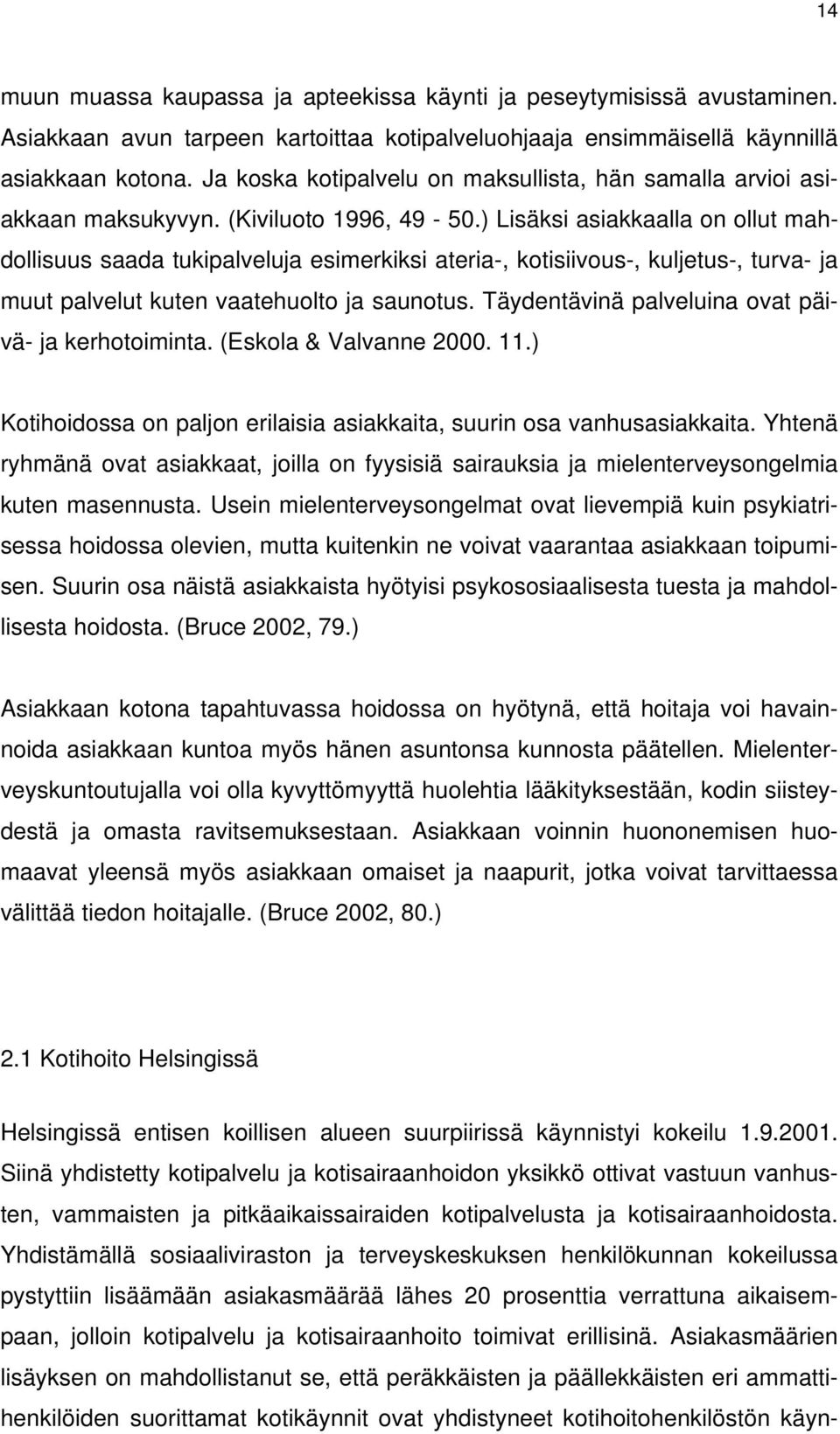 14

muun muassa kaupassa ja apteekissa käynti ja peseytymisissä avustaminen. Asiakkaan avun tarpeen kartoittaa kotipalveluohjaaja ensimmäisellä käynnillä asiakkaan kotona. Ja koska kotipalvelu on maksullista, hän samalla arvioi asiakkaan maksukyvyn. (Kiviluoto 1996, 49 - 50.) Lisäksi asiakkaalla on ollut mahdollisuus saada tukipalveluja esimerkiksi ateria-, kotisiivous-, kuljetus-, turva- ja muut palvelut kuten vaatehuolto ja saunotus. Täydentävinä palveluina ovat päivä- ja kerhotoiminta. (Eskola & Valvanne 2000. 11.)

Kotihoidossa on paljon erilaisia asiakkaita, suurin osa vanhusasiakkaita. Yhtenä ryhmänä ovat asiakkaat, joilla on fyysisiä sairauksia ja mielenterveysongelmia kuten masennusta. Usein mielenterveysongelmat ovat lievempiä kuin psykiatrisessa hoidossa olevien, mutta kuitenkin ne voivat vaarantaa asiakkaan toipumisen. Suurin osa näistä asiakkaista hyötyisi psykososiaalisesta tuesta ja mahdollisesta hoidosta. (Bruce 2002, 79.)

Asiakkaan kotona tapahtuvassa hoidossa on hyötynä, että hoitaja voi havainnoida asiakkaan kuntoa myös hänen asuntonsa kunnosta päätellen. Mielenterveyskuntoutujalla voi olla kyvyttömyyttä huolehtia lääkityksestään, kodin siisteydestä ja omasta ravitsemuksestaan. Asiakkaan voinnin huononemisen huomaavat yleensä myös asiakkaan omaiset ja naapurit, jotka voivat tarvittaessa välittää tiedon hoitajalle. (Bruce 2002, 80.)

2.1 Kotihoito Helsingissä

Helsingissä entisen koillisen alueen suurpiirissä käynnistyi kokeilu 1.9.2001. Siinä yhdistetty kotipalvelu ja kotisairaanhoidon yksikkö ottivat vastuun vanhusten, vammaisten ja pitkäaikaissairaiden kotipalvelusta ja kotisairaanhoidosta. Yhdistämällä sosiaaliviraston ja terveyskeskuksen henkilökunnan kokeilussa pystyttiin lisäämään asiakasmäärää lähes 20 prosenttia verrattuna aikaisempaan, jolloin kotipalvelu ja kotisairaanhoito toimivat erillisinä. Asiakasmäärien lisäyksen on mahdollistanut se, että peräkkäisten ja päällekkäisten eri ammattihenkilöiden suorittamat kotikäynnit ovat yhdistyneet kotihoitohenkilöstön käyn-